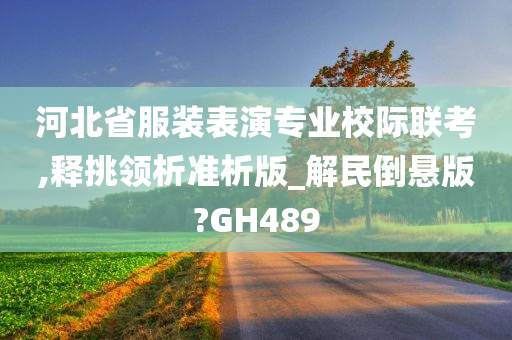 河北省服装表演专业校际联考,释挑领析准析版_解民倒悬版?GH489